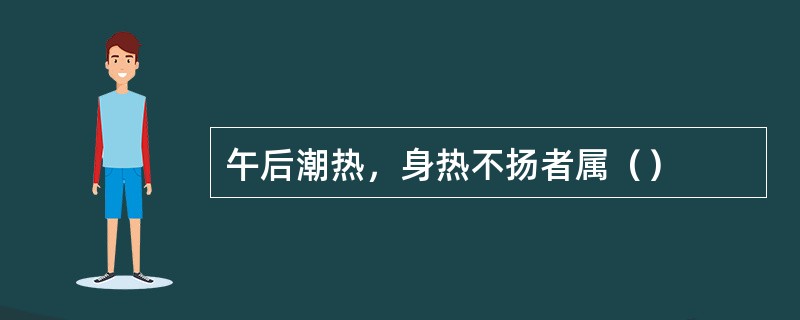 午后潮热，身热不扬者属（）